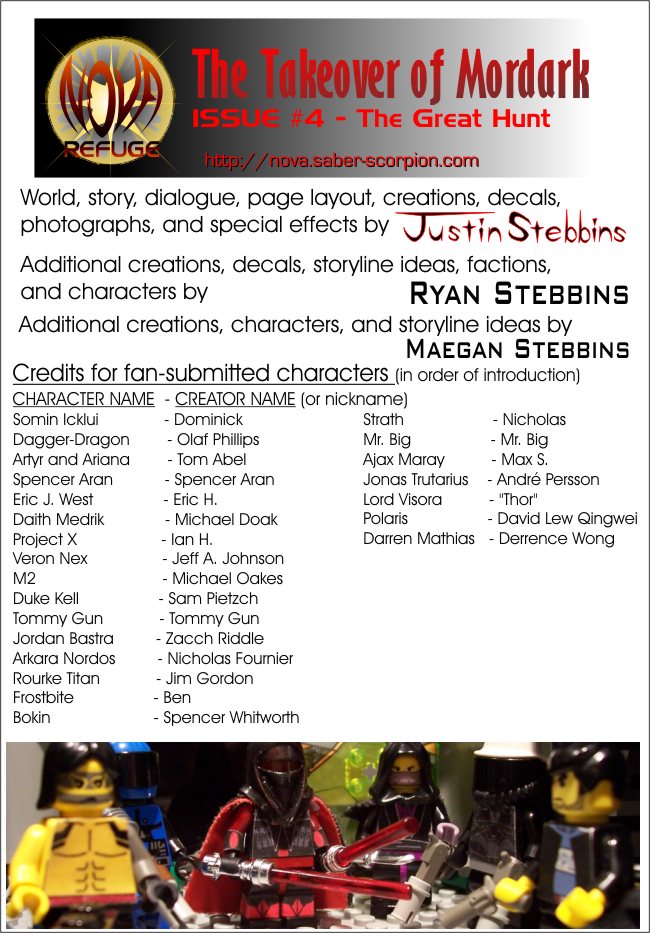 NOVA REFUGE

The Takeover of Mordark

ISSUE #4 - The Great Hunt

http://nova.saber-scorpion.com

World, story, dialogue, page layout, creations, decals, photographs, and special effects by Justin Stebbins

Additional creations, decals, storyline ideas, factions, and characters by RYAN STEBBINS

Additional creations, characters, and storyline ideas by MAEGAN STEBBINS

Credits for fan-submitted characters (in order of introduction)

CHARACTER NAME - CREATOR NAME (or nickname)
Somin Icklui - Dominick
Dagger-Dragon - Olaf Phillips
Artyr and Ariana - Tom Abel
Spencer Aran - Spencer Aran
Eric J. West - Eric H.
Daith Medrik - Michael Doak
Project X - Ian H.
Veron Nex - Jeff A. Johnson
M2 - Michael Oakes
Duke Kell - Sam Pietzch
Tommy Gun - Tommy Gun
Jordan Bastra - Zacch Riddle
Arkara Nordos - Nicholas Fournier
Rourke Titan - Jim Gordon
Frostbite - Ben
Bokin - Spencer Whitworth

Strath - Nicholas
Mr. Big - Mr. Big
Ajax Maray - Max S.
Jonas Trutarius - André Persson
Lord Visora - "Thor"
Polaris - David Lew Qingwei
Darren Mathias - Derrence Wong